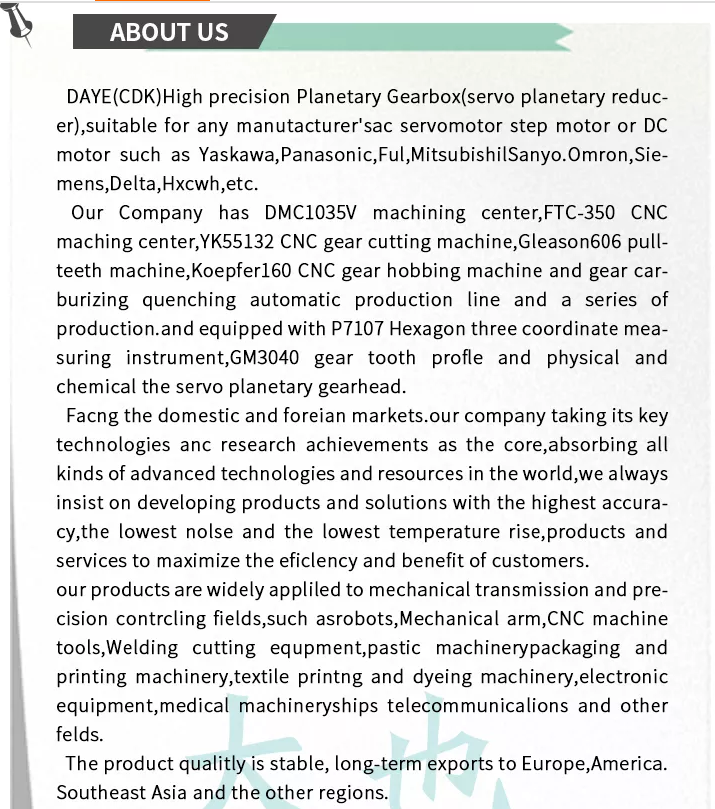 ABOUT US

DAYE(CDK)High precision Planetary Gearbox(servo planetary reducer),suitable for any manutacturer'sac servomotor step motor or DC motor such as Yaskawa,Panasonic,Ful,MitsubishilSanyo.Omron,Siemens,Delta,Hxcwh,etc.

Our Company has DMC1035V machining center,FTC-350 CNC maching center,YK55132 CNC gear cutting machine,Gleason606 pullteeth machine,Koepfer160 CNC gear hobbing machine and gear carburizing quenching automatic production line and a series of production.and equipped with P7107 Hexagon three coordinate measuring instrument,GM3040 gear tooth profle and physical and chemical the servo planetary gearhead.

Facng the domestic and foreian markets.our company taking its key technologies anc research achievements as the core,absorbing all kinds of advanced technologies and resources in the world,we always insist on developing products and solutions with the highest accuracy,the lowest nolse and the lowest temperature rise,products and services to maximize the eficlency and benefit of customers.
our products are widely appliled to mechanical transmission and precision contrcling fields,such asrobots,Mechanical arm,CNC machine tools,Welding cutting equpment,pastic machinerypackaging and printing machinery,textile printng and dyeing machinery,electronic equipment,medical machineryships telecommunicalions and other felds.

The product qualitly is stable, long-term exports to Europe,America. Southeast Asia and the other regions.